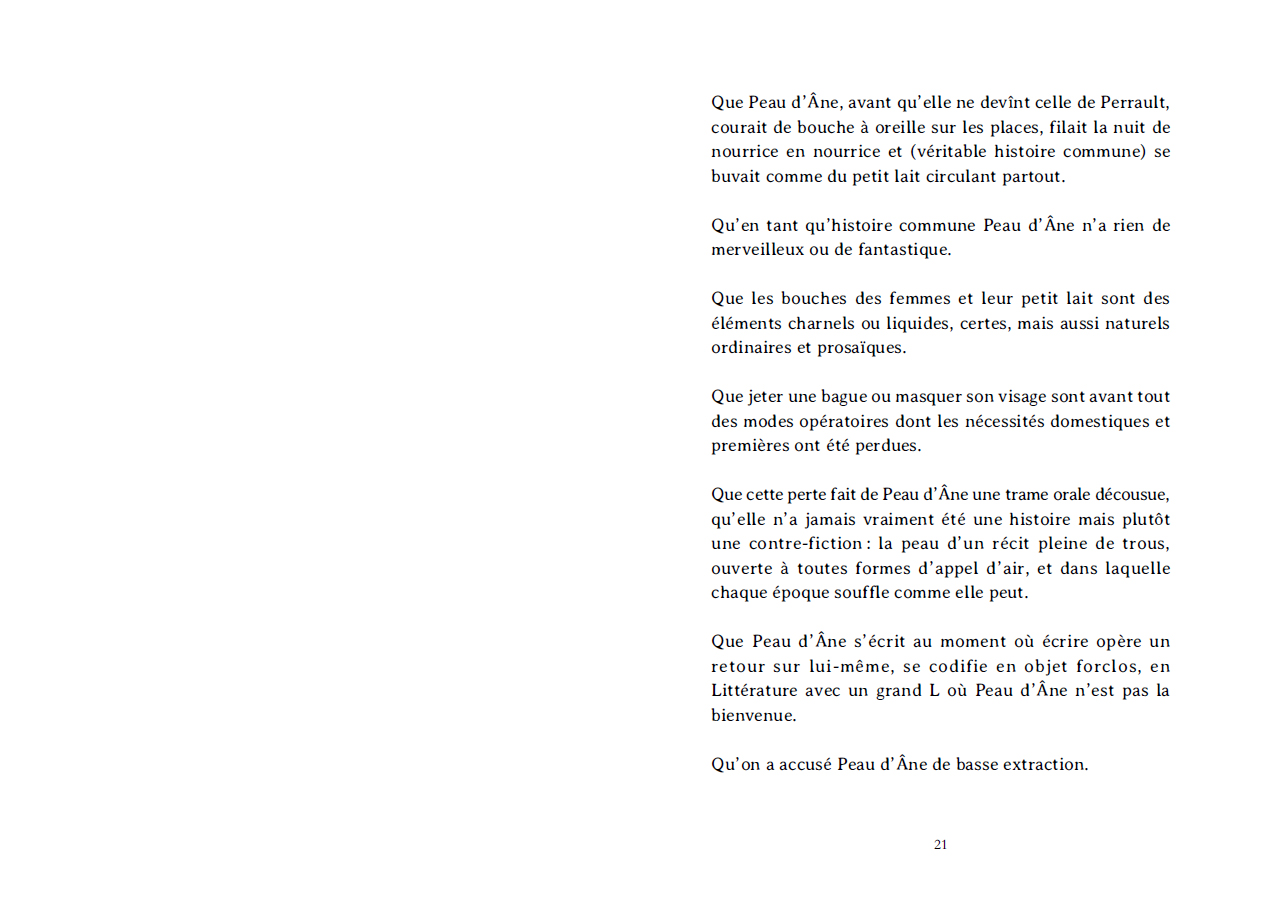 Que Peau d'Âne, avant qu'elle ne devînt celle de Perrault, courait de bouche à oreille sur les places, filait la nuit de nourrice en nourrice et (véritable histoire commune) se buvait comme du petit lait circulant partout.

Qu'en tant qu'histoire commune Peau d'Âne n'a rien de merveilleux ou de fantastique.

Que les bouches des femmes et leur petit lait sont des éléments charnels ou liquides, certes, mais aussi naturels ordinaires et prosaïques.

Que jeter une bague ou masquer son visage sont avant tout des modes opératoires dont les nécessités domestiques et premières ont été perdues.

Que cette perte fait de Peau d'Âne une trame orale décousue, qu'elle n'a jamais vraiment été une histoire mais plutôt une contre-fiction : la peau d'un récit pleine de trous, ouverte à toutes formes d'appel d'air, et dans laquelle chaque époque souffle comme elle peut.

Que Peau d'Âne s'écrit au moment où écrire opère un retour sur lui-même, se codifie en objet forclos, en Littérature avec un grand L où Peau d'Âne n'est pas la bienvenue.

Qu'on a accusé Peau d'Âne de basse extraction.

21